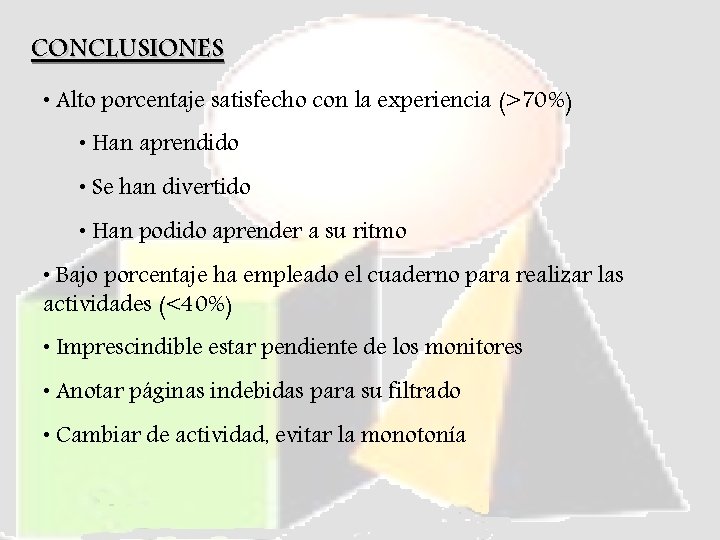 CONCLUSIONES

• Alto porcentaje satisfecho con la experiencia (>70%)

• Han aprendido

• Se han divertido

• Han podido aprender a su ritmo

• Bajo porcentaje ha empleado el cuaderno para realizar las actividades (<40%)

• Imprescindible estar pendiente de los monitores

• Anotar páginas indebidas para su filtrado

• Cambiar de actividad, evitar la monotonía